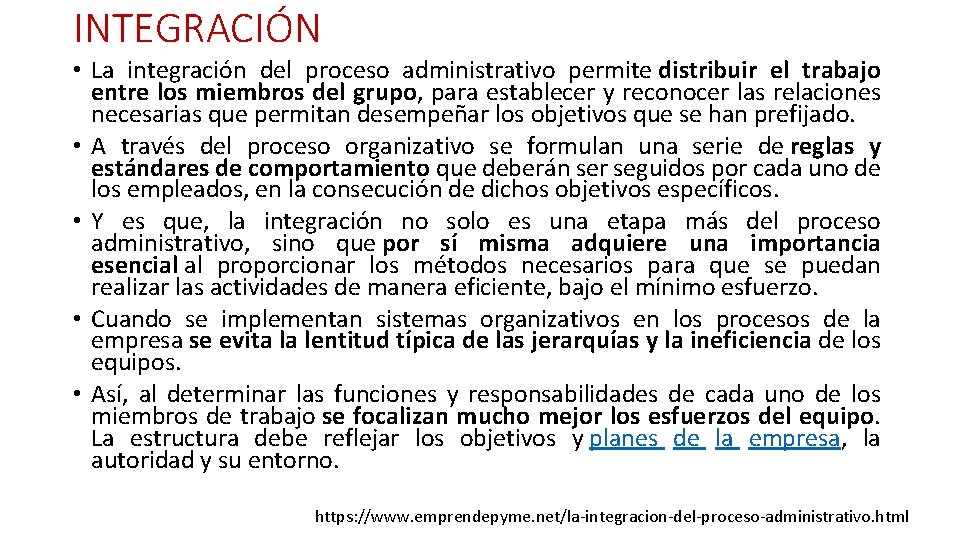 INTEGRACIÓN

• La integración del proceso administrativo permite distribuir el trabajo entre los miembros del grupo, para establecer y reconocer las relaciones necesarias que permitan desempeñar los objetivos que se han prefijado.
• A través del proceso organizativo se formulan una serie de reglas y estándares de comportamiento que deberán ser seguidos por cada uno de los empleados, en la consecución de dichos objetivos específicos.
• Y es que, la integración no solo es una etapa más del proceso administrativo, sino que por sí misma adquiere una importancia esencial al proporcionar los métodos necesarios para que se puedan realizar las actividades de manera eficiente, bajo el mínimo esfuerzo.
• Cuando se implementan sistemas organizativos en los procesos de la empresa se evita la lentitud típica de las jerarquías y la ineficiencia de los equipos.
• Así, al determinar las funciones y responsabilidades de cada uno de los miembros de trabajo se focalizan mucho mejor los esfuerzos del equipo. La estructura debe reflejar los objetivos y planes de la empresa, la autoridad y su entorno.

https://www.emprendepyme.net/la-integracion-del-proceso-administrativo.html